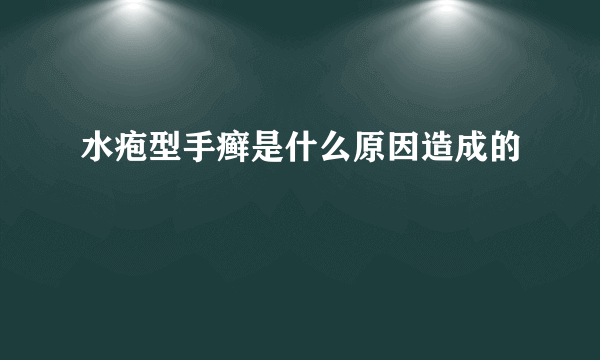 水疱型手癣是什么原因造成的